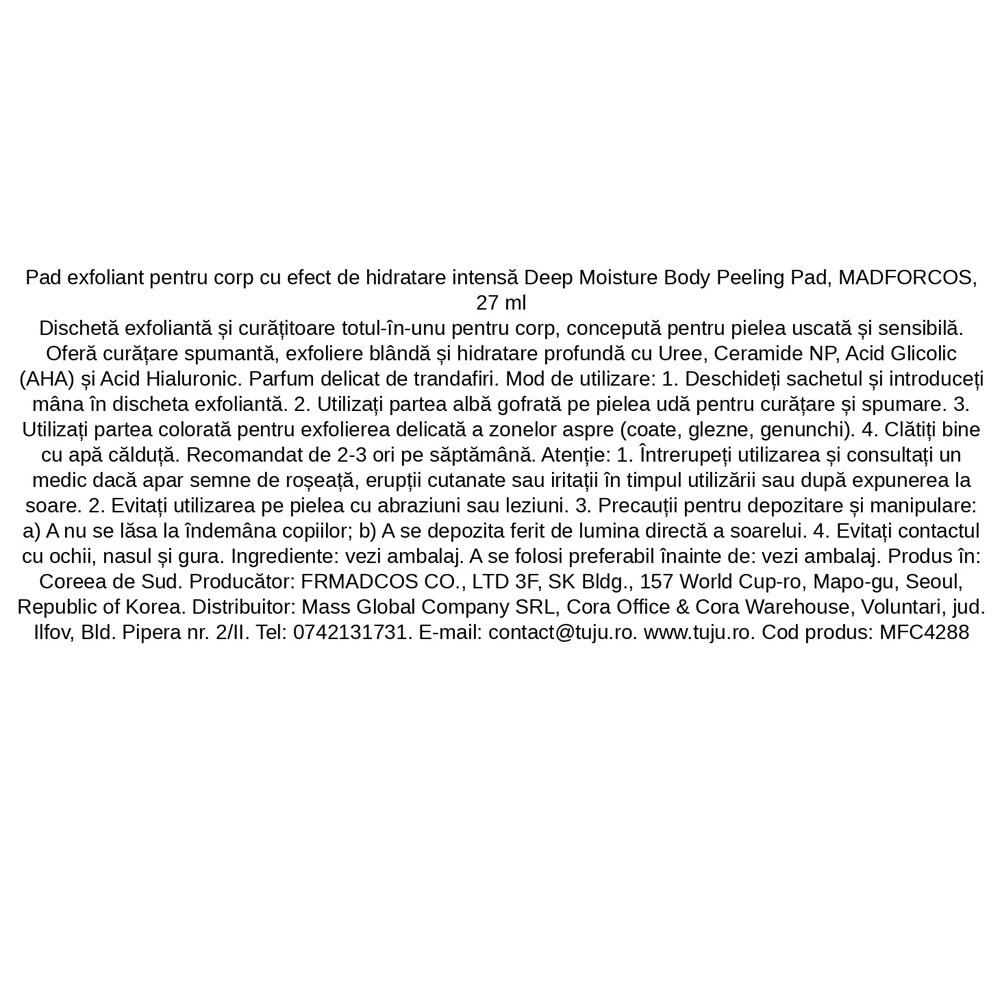 Pad exfoliant pentru corp cu efect de hidratare intensă Deep Moisture Body Peeling Pad, MADFORCOS, 27 ml

Dischetă exfoliantă și curățitoare totul-în-unu pentru corp, concepută pentru pielea uscată și sensibilă. Oferă curățare spumantă, exfoliere blândă și hidratare profundă cu Uree, Ceramide NP, Acid Glicolic (AHA) și Acid Hialuronic. Parfum delicat de trandafiri. Mod de utilizare: 1. Deschideți sachetul și introduceți mâna în discheta exfoliantă. 2. Utilizați partea albă gofrată pe pielea udă pentru curățare și spumare. 3. Utilizați partea colorată pentru exfolierea delicată a zonelor aspre (coate, glezne, genunchi). 4. Clătiți bine cu apă călduță. Recomandat de 2-3 ori pe săptămână. Atenție: 1. Întrerupeți utilizarea și consultați un medic dacă apar semne de roșeață, erupții cutanate sau iritații în timpul utilizării sau după expunerea la soare. 2. Evitați utilizarea pe pielea cu abraziuni sau leziuni. 3. Precauții pentru depozitare și manipulare: a) A nu se lăsa la îndemâna copiilor; b) A se depozita ferit de lumina directă a soarelui. 4. Evitați contactul cu ochii, nasul și gura. Ingrediente: vezi ambalaj. A se folosi preferabil înainte de: vezi ambalaj. Produs în: Coreea de Sud. Producător: FRMADCOS CO., LTD 3F, SK Bldg., 157 World Cup-ro, Mapo-gu, Seoul, Republic of Korea. Distribuitor: Mass Global Company SRL, Cora Office & Cora Warehouse, Voluntari, jud. Ilfov, Bld. Pipera nr. 2/II. Tel: 0742131731. E-mail: contact@tuju.ro. www.tuju.ro. Cod produs: MFC4288